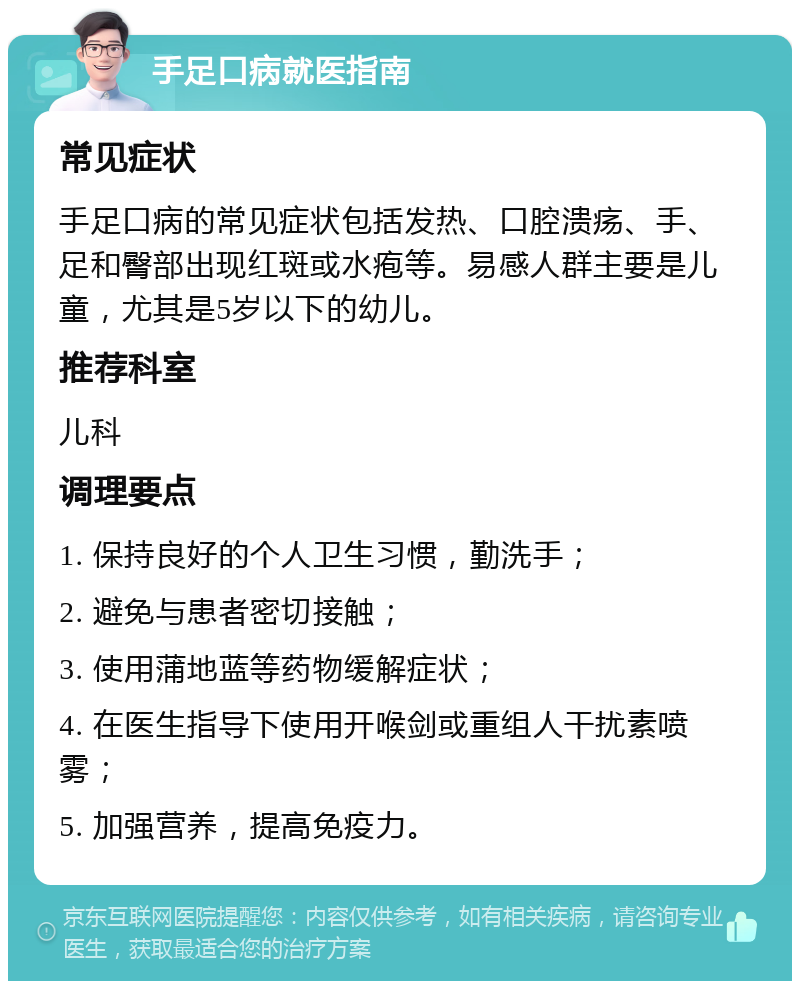 手足口病就医指南

常见症状

手足口病的常见症状包括发热、口腔溃疡、手、足和臀部出现红斑或水疱等。易感人群主要是儿童，尤其是5岁以下的幼儿。

推荐科室

儿科

调理要点

1. 保持良好的个人卫生习惯，勤洗手；

2. 避免与患者密切接触；

3. 使用蒲地蓝等药物缓解症状；

4. 在医生指导下使用开喉剑或重组人干扰素喷雾；

5. 加强营养，提高免疫力。

京东互联网医院提醒您：内容仅供参考，如有相关疾病，请咨询专业医生，获取最适合您的治疗方案